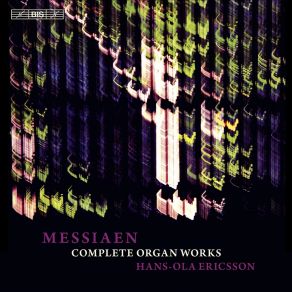 BIS

MESSIAEN
COMPLETE ORGAN WORKS
HANS-OLA ERICSSON